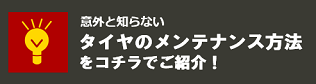 意外と知らない
タイヤのメンテナンス方法
をコチラでご紹介！